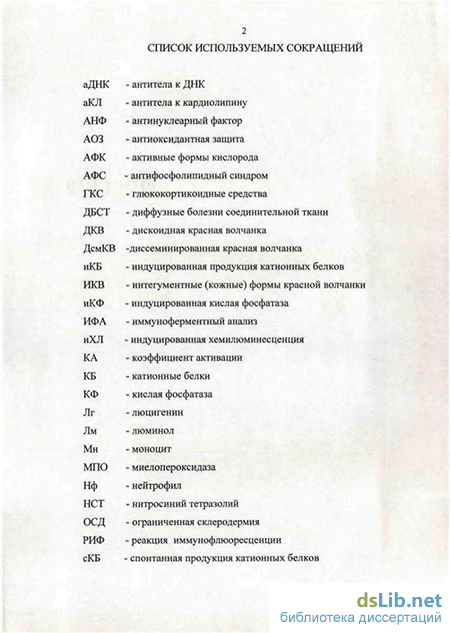 2

СПИСОК ИСПОЛЬЗУЕМЫХ СОКРАЩЕНИЙ

аДНК - антитела к ДНК

аКЛ - антитела к кардиолипину

АНФ - антинуклеарный фактор

АОЗ - антиоксидантная защита

АФК - активные формы кислорода

АФС - антифосфолипидный синдром

ГКС - глюкокортикоидные средства

ДБСТ - диффузные болезни соединительной ткани

ДКВ - дискоидная красная волчанка

ДсмКВ -диссеминированная красная волчанка

иКБ - индуцированная продукция катионных белков

ИКВ - интегументные (кожные) формы красной волчанки

иКФ - индуцированная кислая фосфатаза

ИФА - иммуноферментный анализ

иХЛ - индуцированная хемилюминесценция

КА - коэффициент активации

КБ - катионные белки

КФ - кислая фосфатаза

Лг - люцигенин

Лм - люминол

Мн - моноцит

МПО - миелопероксидаза

Нф - нейтрофил

НСТ - нитросиний тетразолий

ОСД - ограниченная склеродермия

РИФ - реакция иммунофлюоресценции

сКБ - спонтанная продукция катионных белков

dsLib.net
библиотека диссертаций